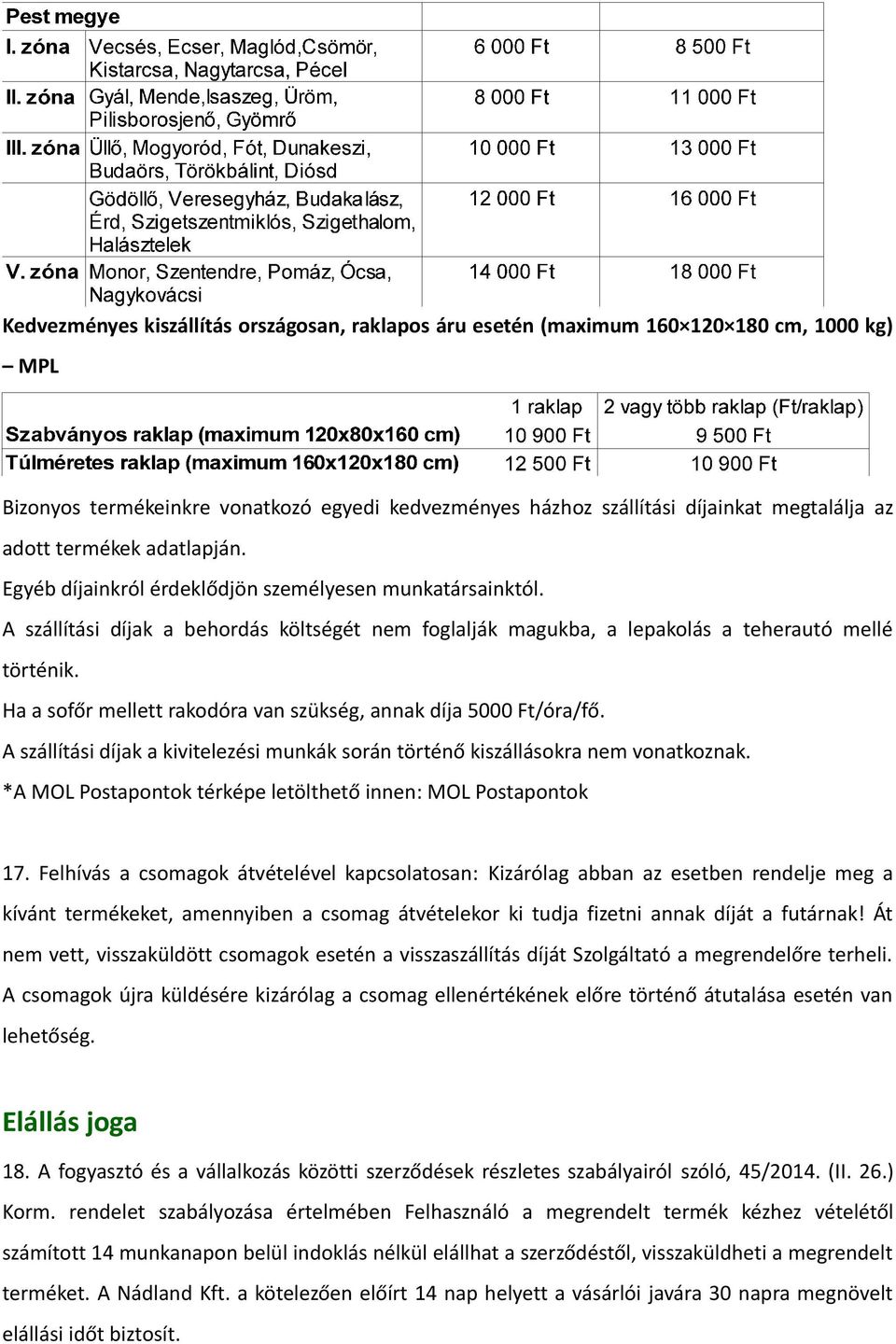 | Pest megye | | | |
|---|---|---|---|
| I. zóna | Vecsés, Ecser, Maglód,Csömör, Kistarcsa, Nagytarcsa, Pécel | 6 000 Ft | 8 500 Ft |
| II. zóna | Gyál, Mende,Isaszeg, Üröm, Pilisborosjenő, Gyömrő | 8 000 Ft | 11 000 Ft |
| III. zóna | Üllő, Mogyoród, Fót, Dunakeszi, Budaörs, Törökbálint, Diósd | 10 000 Ft | 13 000 Ft |
| | Gödöllő, Veresegyház, Budakalász, Érd, Szigetszentmiklós, Szigethalom, Halásztelek | 12 000 Ft | 16 000 Ft |
| V. zóna | Monor, Szentendre, Pomáz, Ócsa, Nagykovácsi | 14 000 Ft | 18 000 Ft |

Kedvezményes kiszállítás országosan, raklapos áru esetén (maximum 160×120×180 cm, 1000 kg) – MPL

| | 1 raklap | 2 vagy több raklap (Ft/raklap) |
|---|---|---|
| Szabványos raklap (maximum 120x80x160 cm) | 10 900 Ft | 9 500 Ft |
| Túlméretes raklap (maximum 160x120x180 cm) | 12 500 Ft | 10 900 Ft |

Bizonyos termékeinkre vonatkozó egyedi kedvezményes házhoz szállítási díjainkat megtalálja az adott termékek adatlapján.

Egyéb díjainkról érdeklődjön személyesen munkatársainktól.

A szállítási díjak a behordás költségét nem foglalják magukba, a lepakolás a teherautó mellé történik.

Ha a sofőr mellett rakodóra van szükség, annak díja 5000 Ft/óra/fő.

A szállítási díjak a kivitelezési munkák során történő kiszállásokra nem vonatkoznak.

*A MOL Postapontok térképe letölthető innen: MOL Postapontok

17. Felhívás a csomagok átvételével kapcsolatosan: Kizárólag abban az esetben rendelje meg a kívánt termékeket, amennyiben a csomag átvételekor ki tudja fizetni annak díját a futárnak! Át nem vett, visszaküldött csomagok esetén a visszaszállítás díját Szolgáltató a megrendelőre terheli. A csomagok újra küldésére kizárólag a csomag ellenértékének előre történő átutalása esetén van lehetőség.

Elállás joga

18. A fogyasztó és a vállalkozás közötti szerződések részletes szabályairól szóló, 45/2014. (II. 26.) Korm. rendelet szabályozása értelmében Felhasználó a megrendelt termék kézhez vételétől számított 14 munkanapon belül indoklás nélkül elállhat a szerződéstől, visszaküldheti a megrendelt terméket. A Nádland Kft. a kötelezően előírt 14 nap helyett a vásárlói javára 30 napra megnövelt elállási időt biztosít.